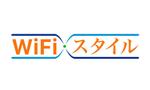 WiFi・スタイル